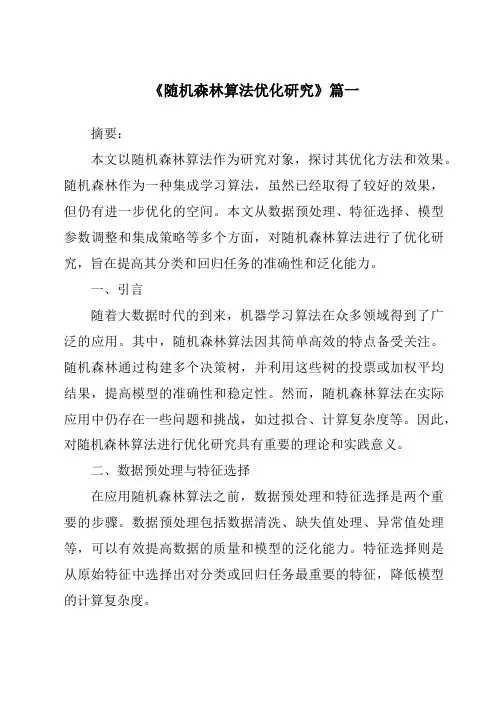 《随机森林算法优化研究》篇一

摘要：

本文以随机森林算法作为研究对象，探讨其优化方法和效果。随机森林作为一种集成学习算法，虽然已经取得了较好的效果，但仍有进一步优化的空间。本文从数据预处理、特征选择、模型参数调整和集成策略等多个方面，对随机森林算法进行了优化研究，旨在提高其分类和回归任务的准确性和泛化能力。

一、引言

随着大数据时代的到来，机器学习算法在众多领域得到了广泛的应用。其中，随机森林算法因其简单高效的特点备受关注。随机森林通过构建多个决策树，并利用这些树的投票或加权平均结果，提高模型的准确性和稳定性。然而，随机森林算法在实际应用中仍存在一些问题和挑战，如过拟合、计算复杂度等。因此，对随机森林算法进行优化研究具有重要的理论和实践意义。

二、数据预处理与特征选择

在应用随机森林算法之前，数据预处理和特征选择是两个重要的步骤。数据预处理包括数据清洗、缺失值处理、异常值处理等，可以有效提高数据的质量和模型的泛化能力。特征选择则是从原始特征中选择出对分类或回归任务最重要的特征，降低模型的计算复杂度。